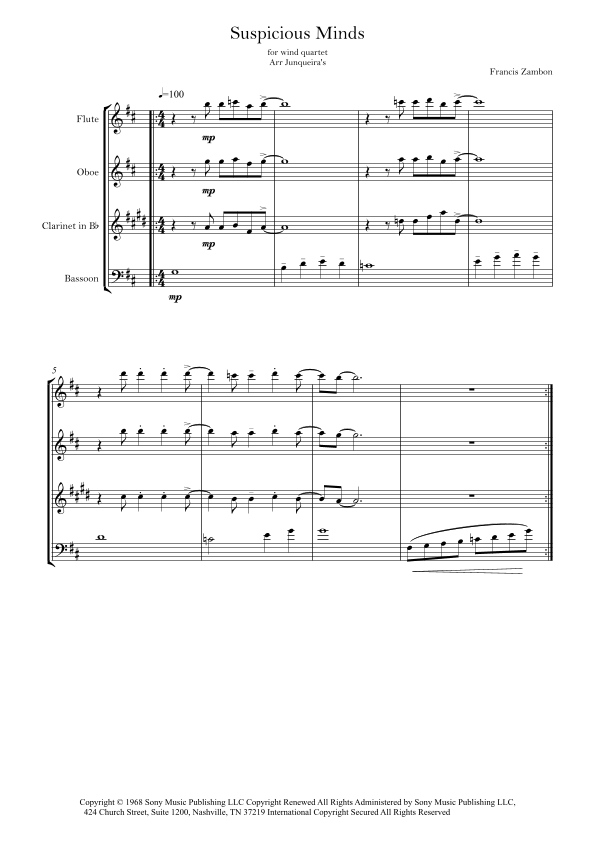 Suspicious Minds

for wind quartet
Arr Junqueira's

Francis Zambon

♩=100

Flute

Oboe

Clarinet in B♭

Bassoon

mp

mp

mp

mp

5

Copyright © 1968 Sony Music Publishing LLC Copyright Renewed All Rights Administered by Sony Music Publishing LLC, 424 Church Street, Suite 1200, Nashville, TN 37219 International Copyright Secured All Rights Reserved